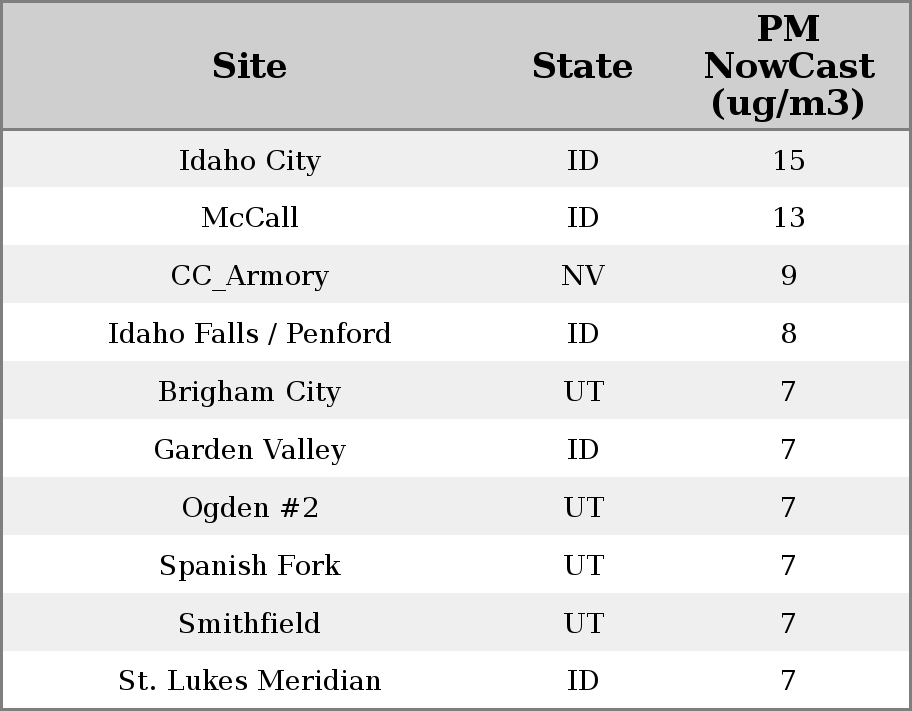 | Site | State | PM NowCast (ug/m3) |
|---|---|---|
| Idaho City | ID | 15 |
| McCall | ID | 13 |
| CC_Armory | NV | 9 |
| Idaho Falls / Penford | ID | 8 |
| Brigham City | UT | 7 |
| Garden Valley | ID | 7 |
| Ogden #2 | UT | 7 |
| Spanish Fork | UT | 7 |
| Smithfield | UT | 7 |
| St. Lukes Meridian | ID | 7 |